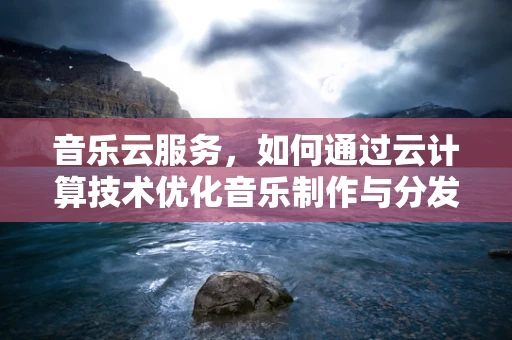 音乐云服务，如何通过云计算技术优化音乐制作与分发